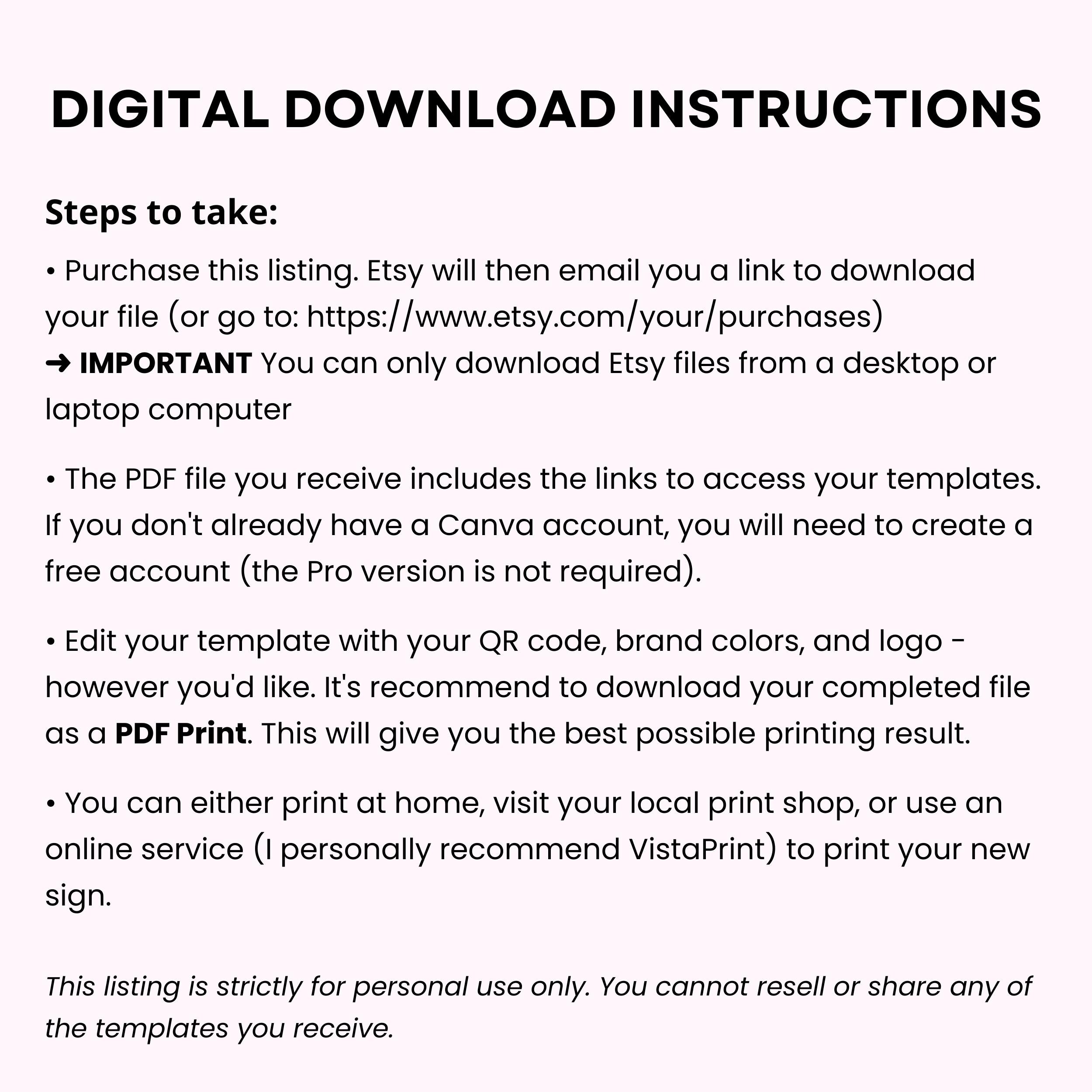 DIGITAL DOWNLOAD INSTRUCTIONS

Steps to take:

• Purchase this listing. Etsy will then email you a link to download your file (or go to: https://www.etsy.com/your/purchases)
➜ IMPORTANT You can only download Etsy files from a desktop or laptop computer

• The PDF file you receive includes the links to access your templates. If you don't already have a Canva account, you will need to create a free account (the Pro version is not required).

• Edit your template with your QR code, brand colors, and logo - however you'd like. It's recommend to download your completed file as a PDF Print. This will give you the best possible printing result.

• You can either print at home, visit your local print shop, or use an online service (I personally recommend VistaPrint) to print your new sign.

This listing is strictly for personal use only. You cannot resell or share any of the templates you receive.